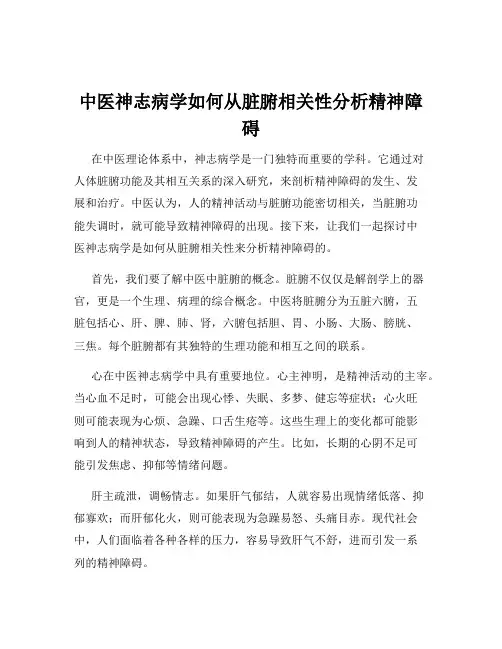 中医神志病学如何从脏腑相关性分析精神障碍

在中医理论体系中，神志病学是一门独特而重要的学科。它通过对人体脏腑功能及其相互关系的深入研究，来剖析精神障碍的发生、发展和治疗。中医认为，人的精神活动与脏腑功能密切相关，当脏腑功能失调时，就可能导致精神障碍的出现。接下来，让我们一起探讨中医神志病学是如何从脏腑相关性来分析精神障碍的。

首先，我们要了解中医中脏腑的概念。脏腑不仅仅是解剖学上的器官，更是一个生理、病理的综合概念。中医将脏腑分为五脏六腑，五脏包括心、肝、脾、肺、肾，六腑包括胆、胃、小肠、大肠、膀胱、三焦。每个脏腑都有其独特的生理功能和相互之间的联系。

心在中医神志病学中具有重要地位。心主神明，是精神活动的主宰。当心血不足时，可能会出现心悸、失眠、多梦、健忘等症状；心火旺则可能表现为心烦、急躁、口舌生疮等。这些生理上的变化都可能影响到人的精神状态，导致精神障碍的产生。比如，长期的心阴不足可能引发焦虑、抑郁等情绪问题。

肝主疏泄，调畅情志。如果肝气郁结，人就容易出现情绪低落、抑郁寡欢；而肝郁化火，则可能表现为急躁易怒、头痛目赤。现代社会中，人们面临着各种各样的压力，容易导致肝气不舒，进而引发一系列的精神障碍。